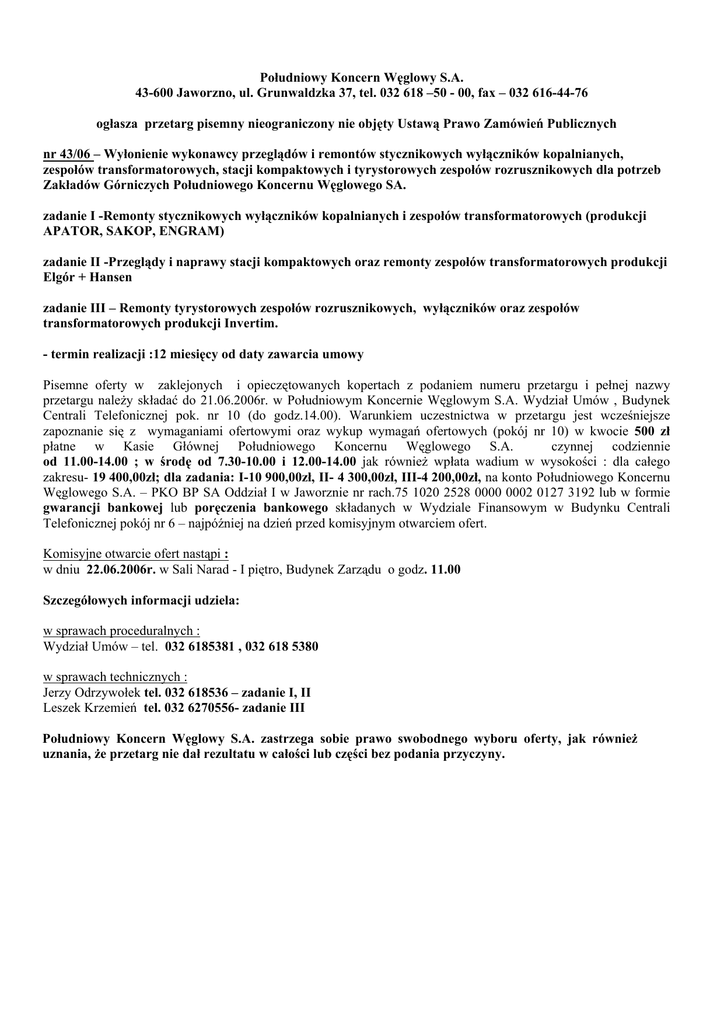 Południowy Koncern Węglowy S.A.
43-600 Jaworzno, ul. Grunwaldzka 37, tel. 032 618 –50 - 00, fax – 032 616-44-76

ogłasza przetarg pisemny nieograniczony nie objęty Ustawą Prawo Zamówień Publicznych

nr 43/06 – Wyłonienie wykonawcy przeglądów i remontów stycznikowych wyłączników kopalnianych, zespołów transformatorowych, stacji kompaktowych i tyrystorowych zespołów rozrusznikowych dla potrzeb Zakładów Górniczych Południowego Koncernu Węglowego SA.

zadanie I -Remonty stycznikowych wyłączników kopalnianych i zespołów transformatorowych (produkcji APATOR, SAKOP, ENGRAM)

zadanie II -Przeglądy i naprawy stacji kompaktowych oraz remonty zespołów transformatorowych produkcji Elgór + Hansen

zadanie III – Remonty tyrystorowych zespołów rozrusznikowych, wyłączników oraz zespołów transformatorowych produkcji Invertim.

- termin realizacji :12 miesięcy od daty zawarcia umowy

Pisemne oferty w zaklejonych i opieczętowanych kopertach z podaniem numeru przetargu i pełnej nazwy przetargu należy składać do 21.06.2006r. w Południowym Koncernie Węglowym S.A. Wydział Umów , Budynek Centrali Telefonicznej pok. nr 10 (do godz.14.00). Warunkiem uczestnictwa w przetargu jest wcześniejsze zapoznanie się z wymaganiami ofertowymi oraz wykup wymagań ofertowych (pokój nr 10) w kwocie 500 zł płatne w Kasie Głównej Południowego Koncernu Węglowego S.A. czynnej codziennie od 11.00-14.00 ; w środę od 7.30-10.00 i 12.00-14.00 jak również wpłata wadium w wysokości : dla całego zakresu- 19 400,00zł; dla zadania: I-10 900,00zł, II- 4 300,00zł, III-4 200,00zł, na konto Południowego Koncernu Węglowego S.A. – PKO BP SA Oddział I w Jaworznie nr rach.75 1020 2528 0000 0002 0127 3192 lub w formie gwarancji bankowej lub poręczenia bankowego składanych w Wydziale Finansowym w Budynku Centrali Telefonicznej pokój nr 6 – najpóźniej na dzień przed komisyjnym otwarciem ofert.

Komisyjne otwarcie ofert nastąpi :
w dniu 22.06.2006r. w Sali Narad - I piętro, Budynek Zarządu o godz. 11.00

Szczegółowych informacji udziela:

w sprawach proceduralnych :
Wydział Umów – tel. 032 6185381 , 032 618 5380

w sprawach technicznych :
Jerzy Odrzywołek tel. 032 618536 – zadanie I, II
Leszek Krzemień tel. 032 6270556- zadanie III

Południowy Koncern Węglowy S.A. zastrzega sobie prawo swobodnego wyboru oferty, jak również uznania, że przetarg nie dał rezultatu w całości lub części bez podania przyczyny.